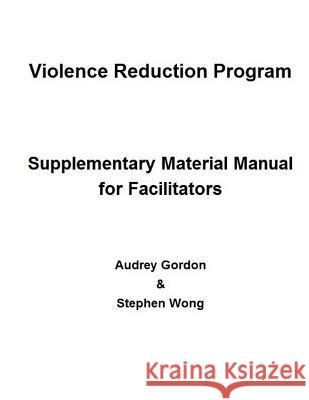 Violence Reduction Program

Supplementary Material Manual for Facilitators

Audrey Gordon
&
Stephen Wong

Kraina Książek